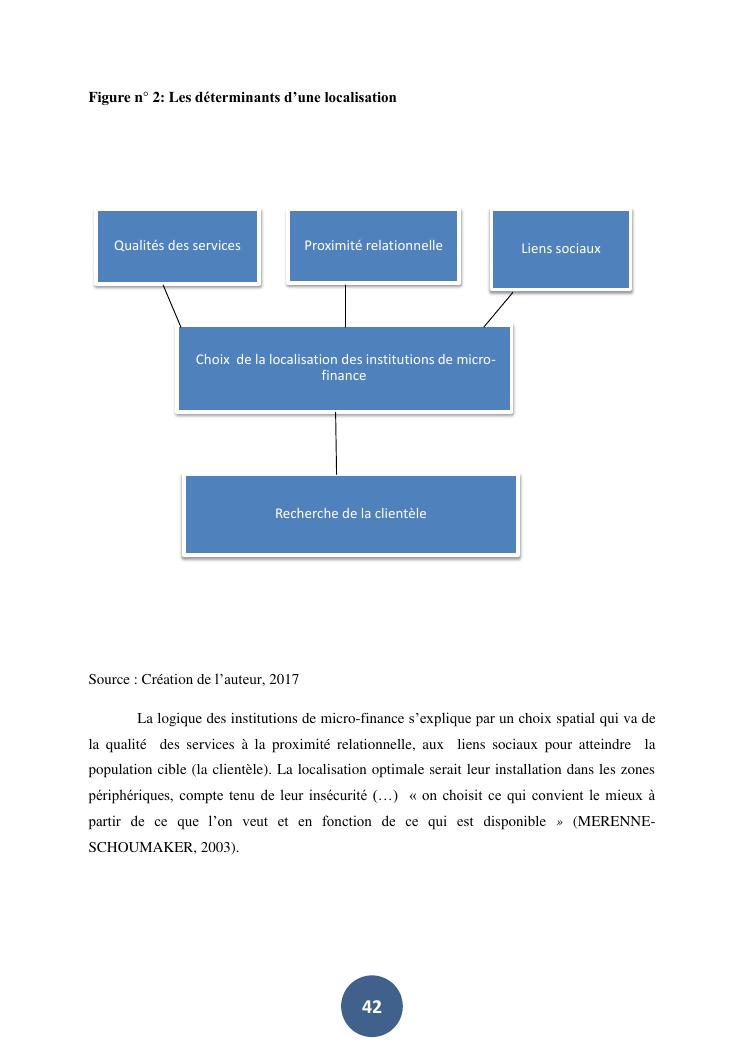 Figure n° 2: Les déterminants d'une localisation

Qualités des services

Proximité relationnelle

Liens sociaux

Choix de la localisation des institutions de micro-finance

Recherche de la clientèle

Source : Création de l'auteur, 2017

La logique des institutions de micro-finance s'explique par un choix spatial qui va de la qualité des services à la proximité relationnelle, aux liens sociaux pour atteindre la population cible (la clientèle). La localisation optimale serait leur installation dans les zones périphériques, compte tenu de leur insécurité (…) « on choisit ce qui convient le mieux à partir de ce que l'on veut et en fonction de ce qui est disponible » (MERENNE-SCHOUMAKER, 2003).

42